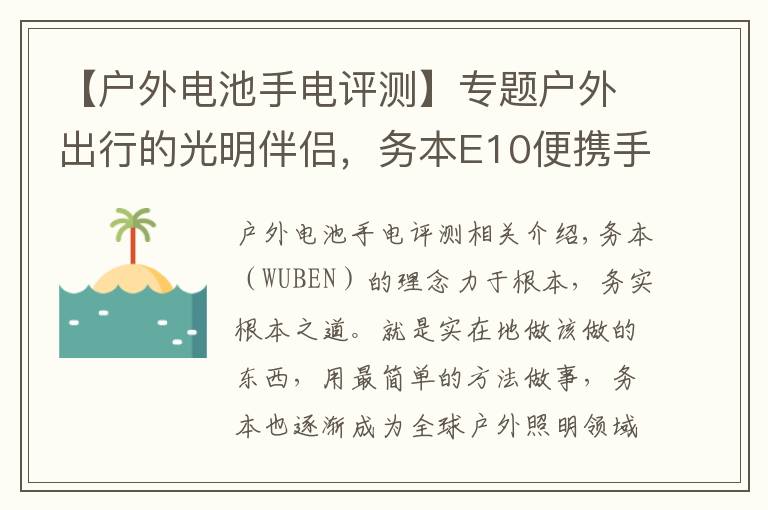 【户外电池手电评测】专题户外出行的光明伴侣，务本E10便携手

户外电池手电评测相关介绍，务本（WUBEN）的理念力于根本，务实根本之道。就是实在地做该做的东西，用最简单的方法做事，务本也逐渐成为全球户外照明领域